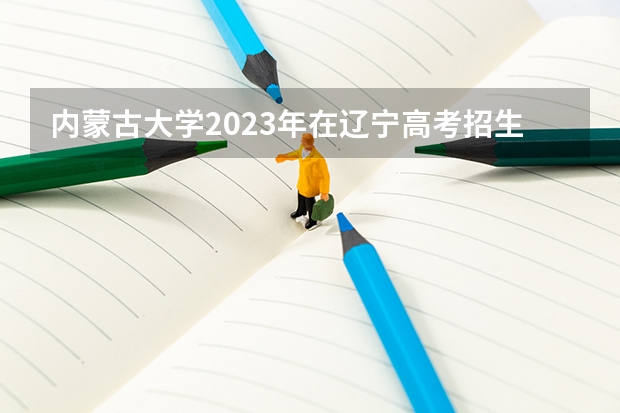 内蒙古大学2023年在辽宁高考招生